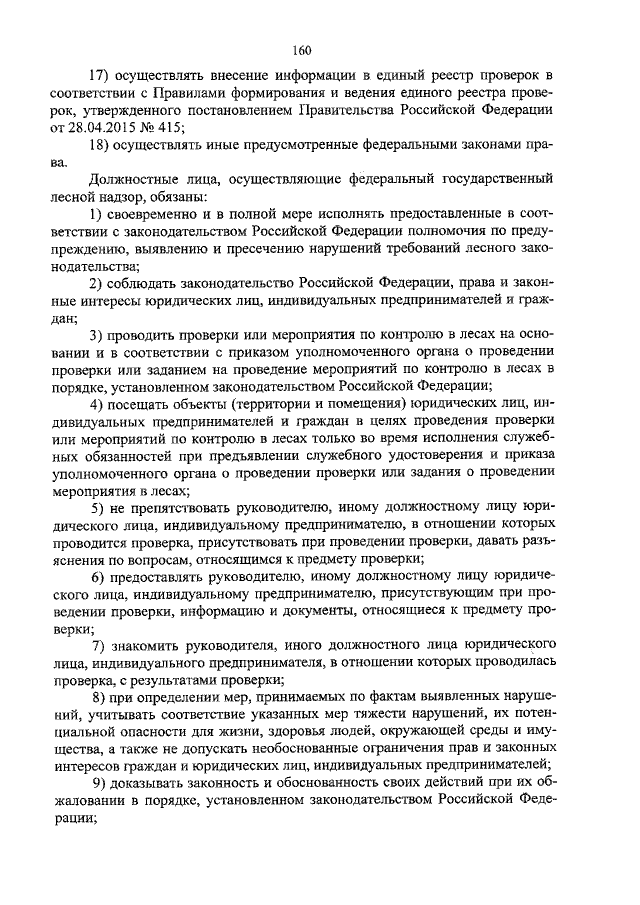 160

17) осуществлять внесение информации в единый реестр проверок в соответствии с Правилами формирования и ведения единого реестра проверок, утвержденного постановлением Правительства Российской Федерации от 28.04.2015 № 415;

18) осуществлять иные предусмотренные федеральными законами права.

Должностные лица, осуществляющие федеральный государственный лесной надзор, обязаны:

1) своевременно и в полной мере исполнять предоставленные в соответствии с законодательством Российской Федерации полномочия по предупреждению, выявлению и пресечению нарушений требований лесного законодательства;

2) соблюдать законодательство Российской Федерации, права и законные интересы юридических лиц, индивидуальных предпринимателей и граждан;

3) проводить проверки или мероприятия по контролю в лесах на основании и в соответствии с приказом уполномоченного органа о проведении проверки или заданием на проведение мероприятий по контролю в лесах в порядке, установленном законодательством Российской Федерации;

4) посещать объекты (территории и помещения) юридических лиц, индивидуальных предпринимателей и граждан в целях проведения проверки или мероприятий по контролю в лесах только во время исполнения служебных обязанностей при предъявлении служебного удостоверения и приказа уполномоченного органа о проведении проверки или задания о проведении мероприятия в лесах;

5) не препятствовать руководителю, иному должностному лицу юридического лица, индивидуальному предпринимателю, в отношении которых проводится проверка, присутствовать при проведении проверки, давать разъяснения по вопросам, относящимся к предмету проверки;

6) предоставлять руководителю, иному должностному лицу юридического лица, индивидуальному предпринимателю, присутствующим при проведении проверки, информацию и документы, относящиеся к предмету проверки;

7) знакомить руководителя, иного должностного лица юридического лица, индивидуального предпринимателя, в отношении которых проводилась проверка, с результатами проверки;

8) при определении мер, принимаемых по фактам выявленных нарушений, учитывать соответствие указанных мер тяжести нарушений, их потенциальной опасности для жизни, здоровья людей, окружающей среды и имущества, а также не допускать необоснованные ограничения прав и законных интересов граждан и юридических лиц, индивидуальных предпринимателей;

9) доказывать законность и обоснованность своих действий при их обжаловании в порядке, установленном законодательством Российской Федерации;